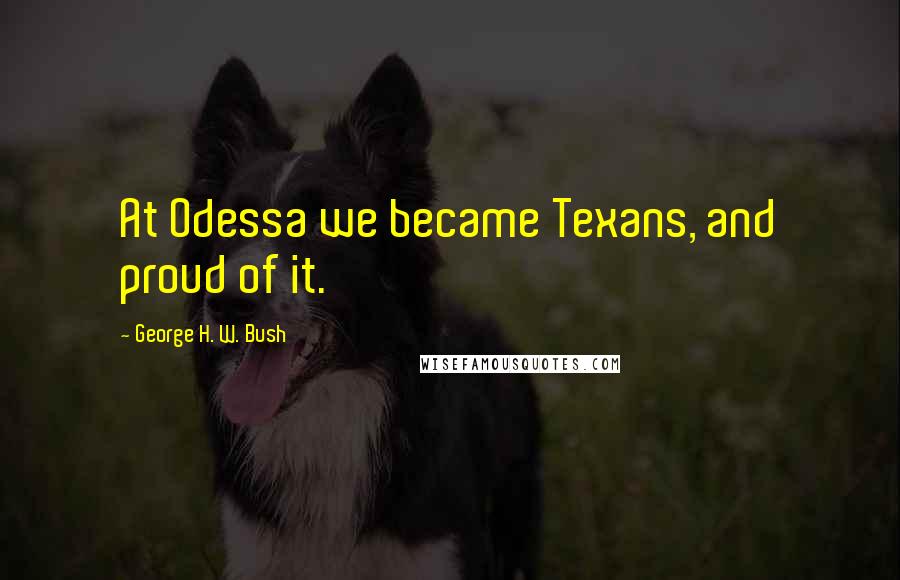 At Odessa we became Texans, and proud of it.

- George H. W. Bush

WISEFAMOUSQUOTES.COM